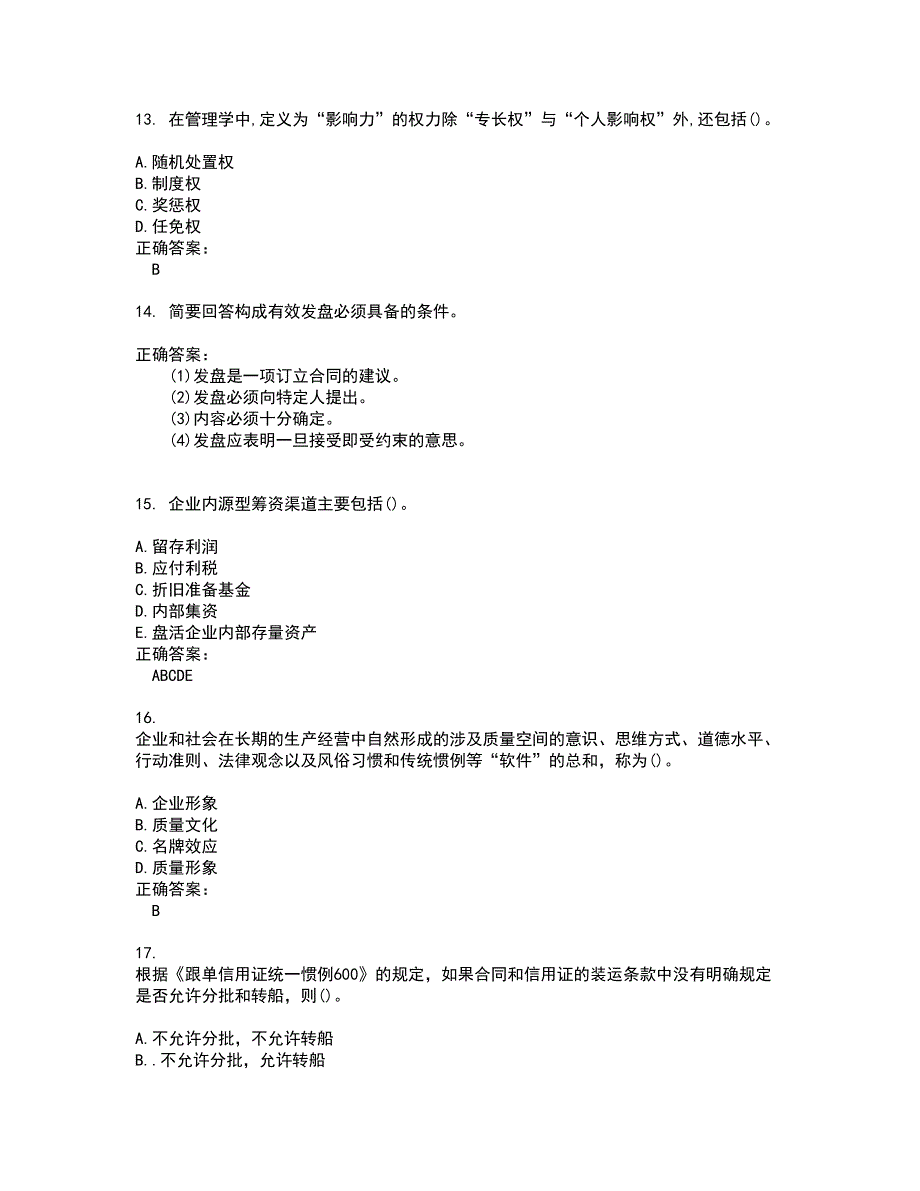 13. 在管理学中,定义为“影响力”的权力除“专长权”与“个人影响权”外,还包括()。

A.随机处置权
B.制度权
C.奖惩权
D.任免权
正确答案：
B

14. 简要回答构成有效发盘必须具备的条件。

正确答案：
(1)发盘是一项订立合同的建议。
(2)发盘必须向特定人提出。
(3)内容必须十分确定。
(4)发盘应表明一旦接受即受约束的意思。

15. 企业内源型筹资渠道主要包括()。

A.留存利润
B.应付利税
C.折旧准备基金
D.内部集资
E.盘活企业内部存量资产
正确答案：
ABCDE

16.
企业和社会在长期的生产经营中自然形成的涉及质量空间的意识、思维方式、道德水平、行动准则、法律观念以及风俗习惯和传统惯例等“软件”的总和，称为()。

A.企业形象
B.质量文化
C.名牌效应
D.质量形象
正确答案：
B

17.
根据《跟单信用证统一惯例600》的规定，如果合同和信用证的装运条款中没有明确规定是否允许分批和转船，则()。

A.不允许分批，不允许转船
B..不允许分批，允许转船